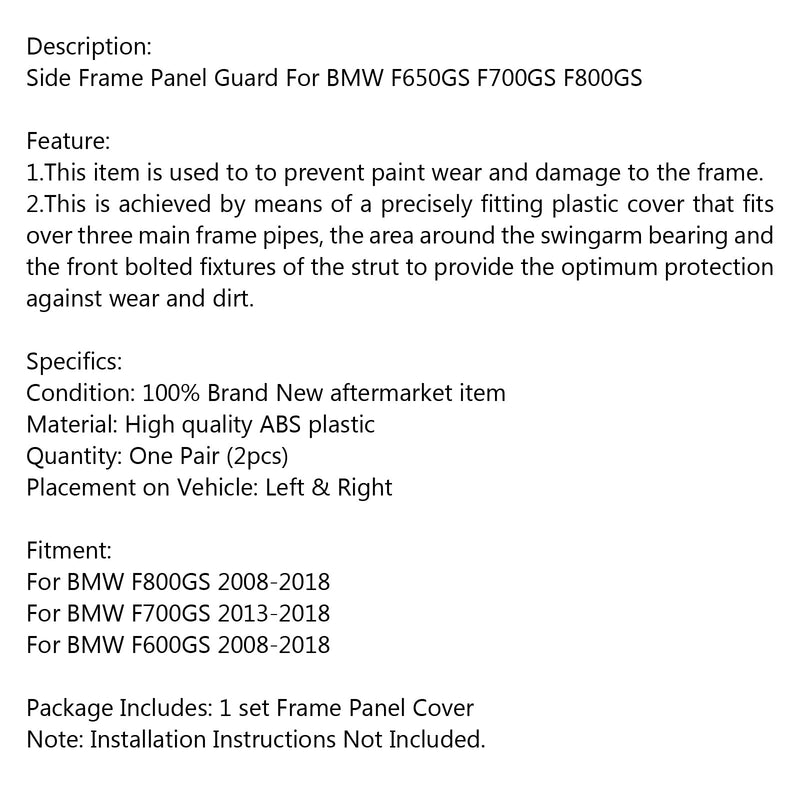 Description:
Side Frame Panel Guard For BMW F650GS F700GS F800GS

Feature:
1.This item is used to to prevent paint wear and damage to the frame.
2.This is achieved by means of a precisely fitting plastic cover that fits over three main frame pipes, the area around the swingarm bearing and the front bolted fixtures of the strut to provide the optimum protection against wear and dirt.

Specifics:
Condition: 100% Brand New aftermarket item
Material: High quality ABS plastic
Quantity: One Pair (2pcs)
Placement on Vehicle: Left & Right

Fitment:
For BMW F800GS 2008-2018
For BMW F700GS 2013-2018
For BMW F600GS 2008-2018

Package Includes: 1 set Frame Panel Cover
Note: Installation Instructions Not Included.